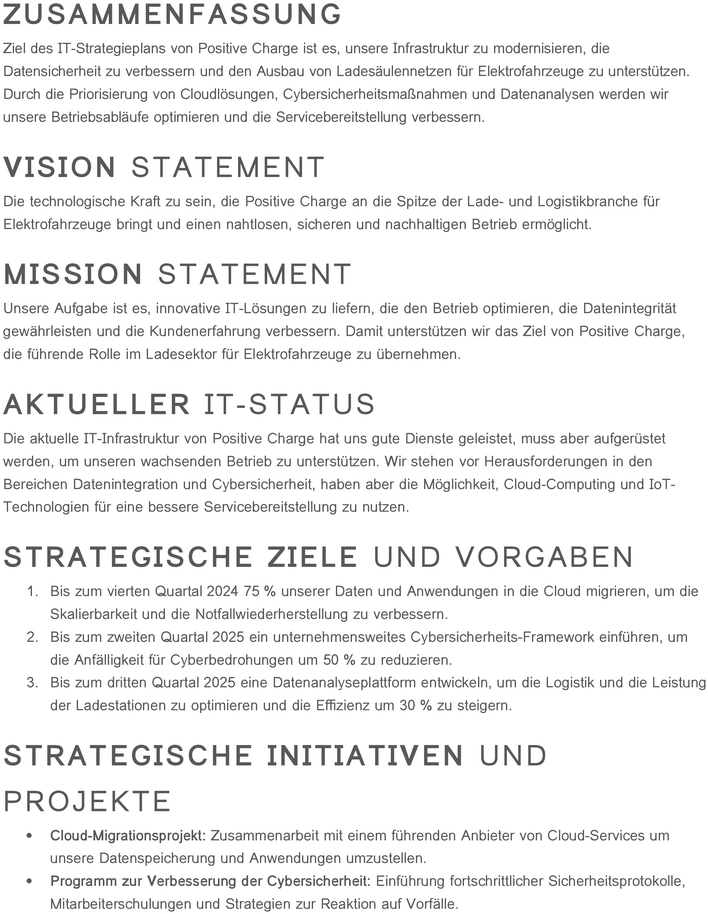 ZUSAMMENFASSUNG

Ziel des IT-Strategieplans von Positive Charge ist es, unsere Infrastruktur zu modernisieren, die Datensicherheit zu verbessern und den Ausbau von Ladesäulennetzen für Elektrofahrzeuge zu unterstützen. Durch die Priorisierung von Cloudlösungen, Cybersicherheitsmaßnahmen und Datenanalysen werden wir unsere Betriebsabläufe optimieren und die Servicebereitstellung verbessern.

VISION STATEMENT

Die technologische Kraft zu sein, die Positive Charge an die Spitze der Lade- und Logistikbranche für Elektrofahrzeuge bringt und einen nahtlosen, sicheren und nachhaltigen Betrieb ermöglicht.

MISSION STATEMENT

Unsere Aufgabe ist es, innovative IT-Lösungen zu liefern, die den Betrieb optimieren, die Datenintegrität gewährleisten und die Kundenerfahrung verbessern. Damit unterstützen wir das Ziel von Positive Charge, die führende Rolle im Ladesektor für Elektrofahrzeuge zu übernehmen.

AKTUELLER IT-STATUS

Die aktuelle IT-Infrastruktur von Positive Charge hat uns gute Dienste geleistet, muss aber aufgerüstet werden, um unseren wachsenden Betrieb zu unterstützen. Wir stehen vor Herausforderungen in den Bereichen Datenintegration und Cybersicherheit, haben aber die Möglichkeit, Cloud-Computing und IoT-Technologien für eine bessere Servicebereitstellung zu nutzen.

STRATEGISCHE ZIELE UND VORGABEN

1. Bis zum vierten Quartal 2024 75 % unserer Daten und Anwendungen in die Cloud migrieren, um die Skalierbarkeit und die Notfallwiederherstellung zu verbessern.
2. Bis zum zweiten Quartal 2025 ein unternehmensweites Cybersicherheits-Framework einführen, um die Anfälligkeit für Cyberbedrohungen um 50 % zu reduzieren.
3. Bis zum dritten Quartal 2025 eine Datenanalyseplattform entwickeln, um die Logistik und die Leistung der Ladestationen zu optimieren und die Effizienz um 30 % zu steigern.

STRATEGISCHE INITIATIVEN UND PROJEKTE

• Cloud-Migrationsprojekt: Zusammenarbeit mit einem führenden Anbieter von Cloud-Services um unsere Datenspeicherung und Anwendungen umzustellen.
• Programm zur Verbesserung der Cybersicherheit: Einführung fortschrittlicher Sicherheitsprotokolle, Mitarbeiterschulungen und Strategien zur Reaktion auf Vorfälle.